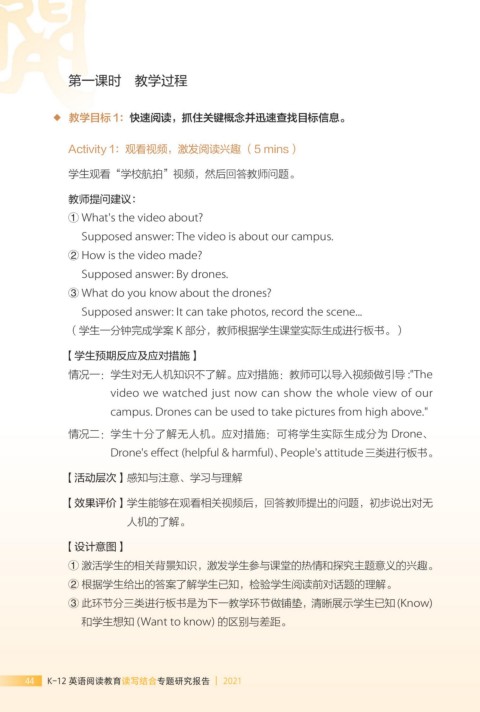 第一课时　教学过程

◆ 教学目标 1：快速阅读，抓住关键概念并迅速查找目标信息。

Activity 1：观看视频，激发阅读兴趣（5 mins）

学生观看“学校航拍”视频，然后回答教师问题。

教师提问建议：

① What's the video about?
Supposed answer: The video is about our campus.
② How is the video made?
Supposed answer: By drones.
③ What do you know about the drones?
Supposed answer: It can take photos, record the scene...
（学生一分钟完成学案 K 部分，教师根据学生课堂实际生成进行板书。）

【学生预期反应及应对措施】

情况一：学生对无人机知识不了解。应对措施：教师可以导入视频做引导 :"The video we watched just now can show the whole view of our campus. Drones can be used to take pictures from high above."

情况二：学生十分了解无人机。应对措施：可将学生实际生成分为 Drone、Drone's effect (helpful & harmful)、People's attitude 三类进行板书。

【活动层次】感知与注意、学习与理解

【效果评价】学生能够在观看相关视频后，回答教师提出的问题，初步说出对无人机的了解。

【设计意图】

① 激活学生的相关背景知识，激发学生参与课堂的热情和探究主题意义的兴趣。
② 根据学生给出的答案了解学生已知，检验学生阅读前对话题的理解。
③ 此环节分三类进行板书是为下一教学环节做铺垫，清晰展示学生已知 (Know) 和学生想知 (Want to know) 的区别与差距。

44　K-12 英语阅读教育读写结合专题研究报告 | 2021